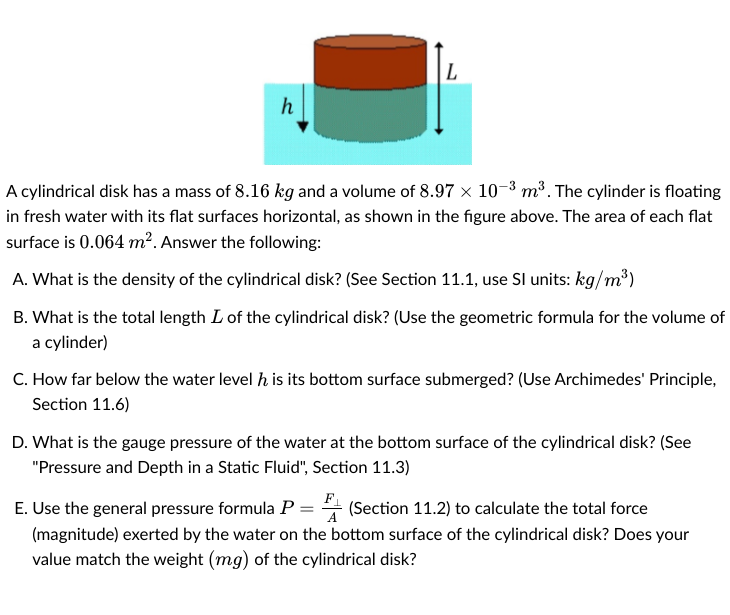 $L$

$h$

A cylindrical disk has a mass of $8.16\ kg$ and a volume of $8.97 \times 10^{-3}\ m^3$. The cylinder is floating in fresh water with its flat surfaces horizontal, as shown in the figure above. The area of each flat surface is $0.064\ m^2$. Answer the following:

A. What is the density of the cylindrical disk? (See Section 11.1, use SI units: $kg/m^3$)

B. What is the total length $L$ of the cylindrical disk? (Use the geometric formula for the volume of a cylinder)

C. How far below the water level $h$ is its bottom surface submerged? (Use Archimedes' Principle, Section 11.6)

D. What is the gauge pressure of the water at the bottom surface of the cylindrical disk? (See "Pressure and Depth in a Static Fluid", Section 11.3)

E. Use the general pressure formula $P = \frac{F_\perp}{A}$ (Section 11.2) to calculate the total force (magnitude) exerted by the water on the bottom surface of the cylindrical disk? Does your value match the weight $(mg)$ of the cylindrical disk?